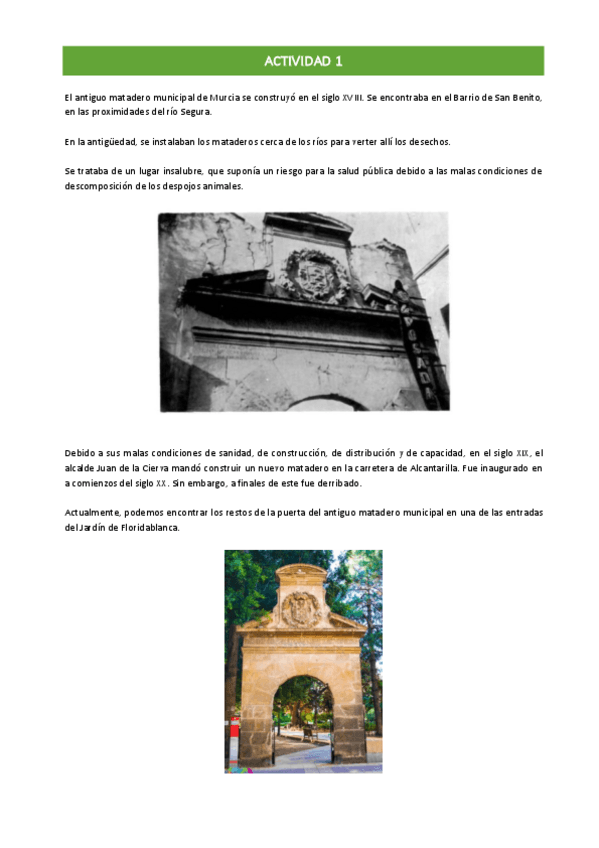 ACTIVIDAD 1

El antiguo matadero municipal de Murcia se construyó en el siglo XVIII. Se encontraba en el Barrio de San Benito, en las proximidades del río Segura.

En la antigüedad, se instalaban los mataderos cerca de los ríos para verter allí los desechos.

Se trataba de un lugar insalubre, que suponía un riesgo para la salud pública debido a las malas condiciones de descomposición de los despojos animales.

POSADA

Debido a sus malas condiciones de sanidad, de construcción, de distribución y de capacidad, en el siglo XIX, el alcalde Juan de la Cierva mandó construir un nuevo matadero en la carretera de Alcantarilla. Fue inaugurado en a comienzos del siglo XX. Sin embargo, a finales de este fue derribado.

Actualmente, podemos encontrar los restos de la puerta del antiguo matadero municipal en una de las entradas del Jardín de Floridablanca.